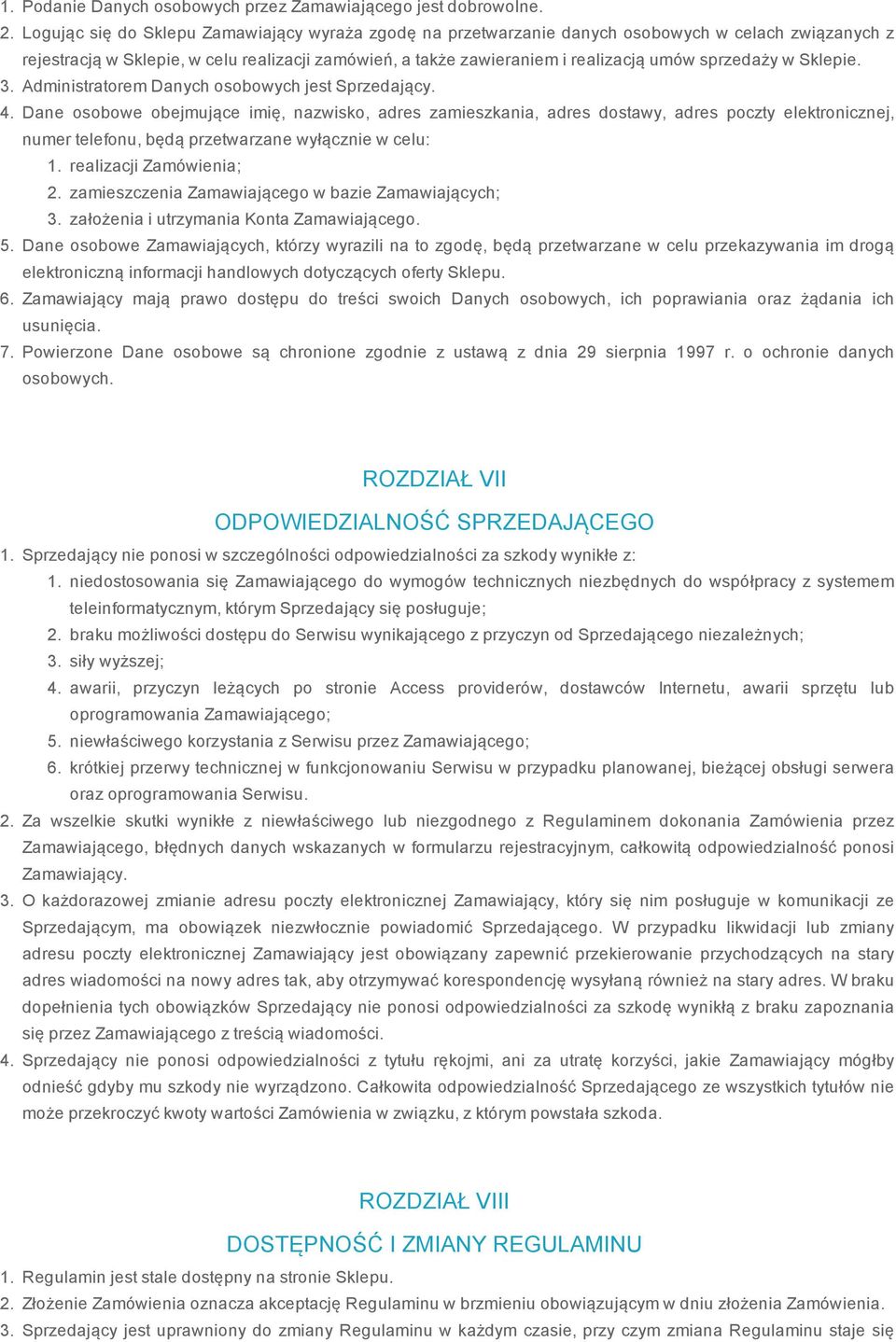 1. Podanie Danych osobowych przez Zamawiającego jest dobrowolne.
2. Logując się do Sklepu Zamawiający wyraża zgodę na przetwarzanie danych osobowych w celach związanych z rejestracją w Sklepie, w celu realizacji zamówień, a także zawieraniem i realizacją umów sprzedaży w Sklepie.
3. Administratorem Danych osobowych jest Sprzedający.
4. Dane osobowe obejmujące imię, nazwisko, adres zamieszkania, adres dostawy, adres poczty elektronicznej, numer telefonu, będą przetwarzane wyłącznie w celu:
1. realizacji Zamówienia;
2. zamieszczenia Zamawiającego w bazie Zamawiających;
3. założenia i utrzymania Konta Zamawiającego.
5. Dane osobowe Zamawiających, którzy wyrazili na to zgodę, będą przetwarzane w celu przekazywania im drogą elektroniczną informacji handlowych dotyczących oferty Sklepu.
6. Zamawiający mają prawo dostępu do treści swoich Danych osobowych, ich poprawiania oraz żądania ich usunięcia.
7. Powierzone Dane osobowe są chronione zgodnie z ustawą z dnia 29 sierpnia 1997 r. o ochronie danych osobowych.

ROZDZIAŁ VII

ODPOWIEDZIALNOŚĆ SPRZEDAJĄCEGO

1. Sprzedający nie ponosi w szczególności odpowiedzialności za szkody wynikłe z:
1. niedostosowania się Zamawiającego do wymogów technicznych niezbędnych do współpracy z systemem teleinformatycznym, którym Sprzedający się posługuje;
2. braku możliwości dostępu do Serwisu wynikającego z przyczyn od Sprzedającego niezależnych;
3. siły wyższej;
4. awarii, przyczyn leżących po stronie Access providerów, dostawców Internetu, awarii sprzętu lub oprogramowania Zamawiającego;
5. niewłaściwego korzystania z Serwisu przez Zamawiającego;
6. krótkiej przerwy technicznej w funkcjonowaniu Serwisu w przypadku planowanej, bieżącej obsługi serwera oraz oprogramowania Serwisu.
2. Za wszelkie skutki wynikłe z niewłaściwego lub niezgodnego z Regulaminem dokonania Zamówienia przez Zamawiającego, błędnych danych wskazanych w formularzu rejestracyjnym, całkowitą odpowiedzialność ponosi Zamawiający.
3. O każdorazowej zmianie adresu poczty elektronicznej Zamawiający, który się nim posługuje w komunikacji ze Sprzedającym, ma obowiązek niezwłocznie powiadomić Sprzedającego. W przypadku likwidacji lub zmiany adresu poczty elektronicznej Zamawiający jest obowiązany zapewnić przekierowanie przychodzących na stary adres wiadomości na nowy adres tak, aby otrzymywać korespondencję wysyłaną również na stary adres. W braku dopełnienia tych obowiązków Sprzedający nie ponosi odpowiedzialności za szkodę wynikłą z braku zapoznania się przez Zamawiającego z treścią wiadomości.
4. Sprzedający nie ponosi odpowiedzialności z tytułu rękojmi, ani za utratę korzyści, jakie Zamawiający mógłby odnieść gdyby mu szkody nie wyrządzono. Całkowita odpowiedzialność Sprzedającego ze wszystkich tytułów nie może przekroczyć kwoty wartości Zamówienia w związku, z którym powstała szkoda.

ROZDZIAŁ VIII

DOSTĘPNOŚĆ I ZMIANY REGULAMINU

1. Regulamin jest stale dostępny na stronie Sklepu.
2. Złożenie Zamówienia oznacza akceptację Regulaminu w brzmieniu obowiązującym w dniu złożenia Zamówienia.
3. Sprzedający jest uprawniony do zmiany Regulaminu w każdym czasie, przy czym zmiana Regulaminu staje się